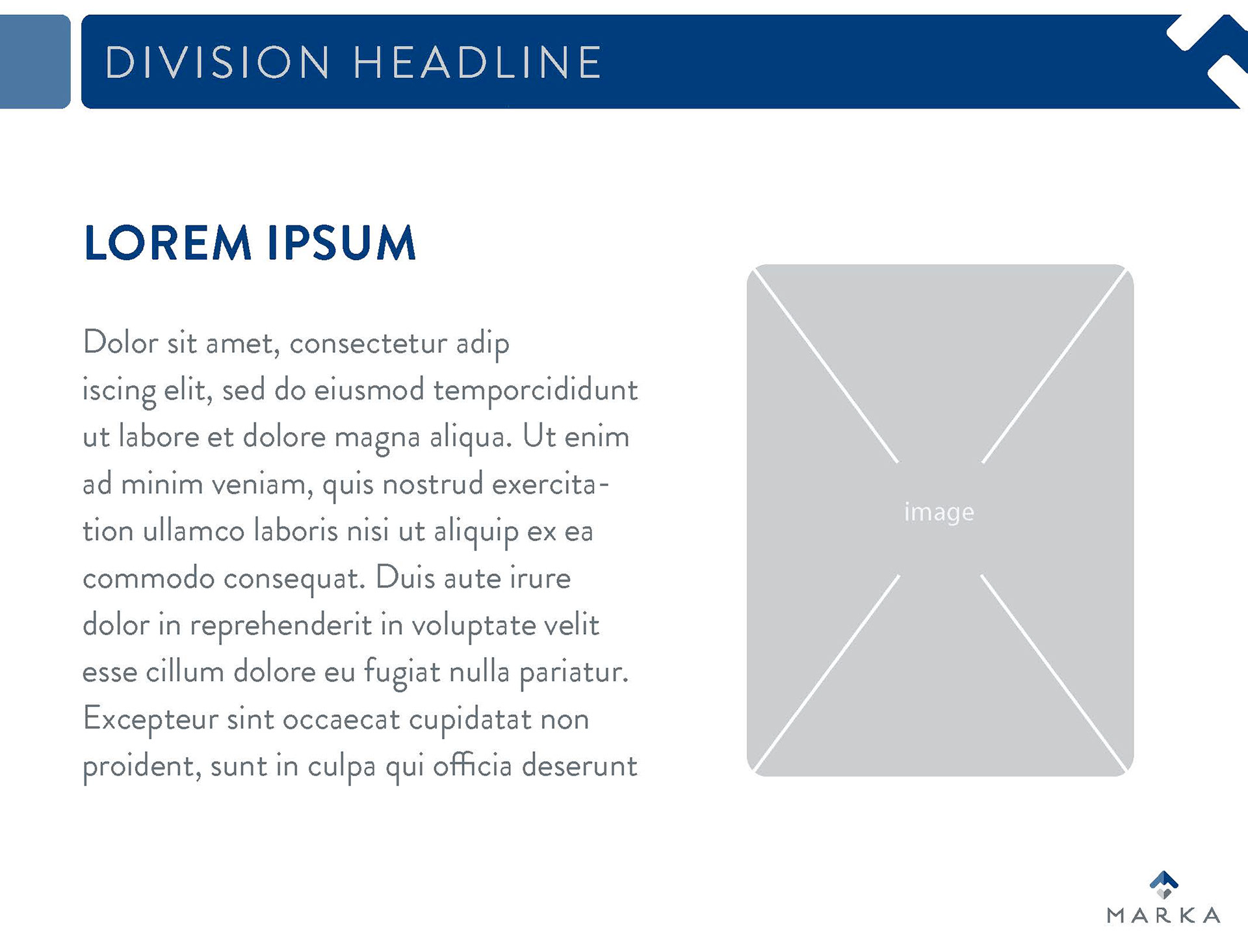 DIVISION HEADLINE

LOREM IPSUM

Dolor sit amet, consectetur adip iscing elit, sed do eiusmod temporcididunt ut labore et dolore magna aliqua. Ut enim ad minim veniam, quis nostrud exercitation ullamco laboris nisi ut aliquip ex ea commodo consequat. Duis aute irure dolor in reprehenderit in voluptate velit esse cillum dolore eu fugiat nulla pariatur. Excepteur sint occaecat cupidatat non proident, sunt in culpa qui officia deserunt

image

MARKA